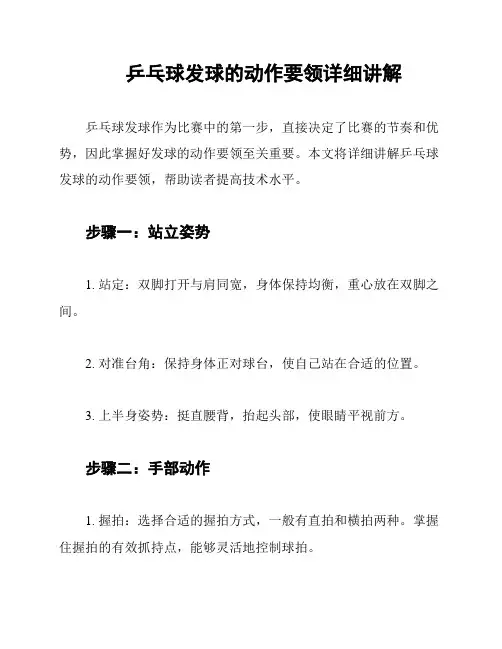 乒乓球发球的动作要领详细讲解

乒乓球发球作为比赛中的第一步，直接决定了比赛的节奏和优势，因此掌握好发球的动作要领至关重要。本文将详细讲解乒乓球发球的动作要领，帮助读者提高技术水平。

步骤一：站立姿势

1. 站定：双脚打开与肩同宽，身体保持均衡，重心放在双脚之间。

2. 对准台角：保持身体正对球台，使自己站在合适的位置。

3. 上半身姿势：挺直腰背，抬起头部，使眼睛平视前方。

步骤二：手部动作

1. 握拍：选择合适的握拍方式，一般有直拍和横拍两种。掌握住握拍的有效抓持点，能够灵活地控制球拍。